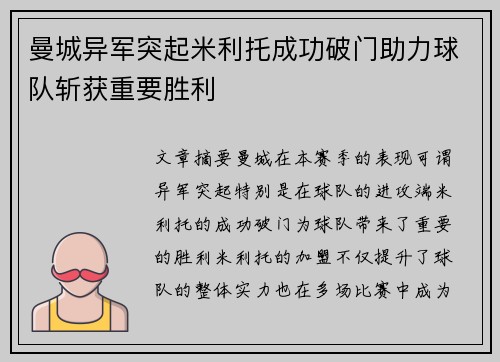 曼城异军突起米利托成功破门助力球队斩获重要胜利

文章摘要曼城在本赛季的表现可谓异军突起特别是在球队的进攻端米利托的成功破门为球队带来了重要的胜利米利托的加盟不仅提升了球队的整体实力也在多场比赛中成为